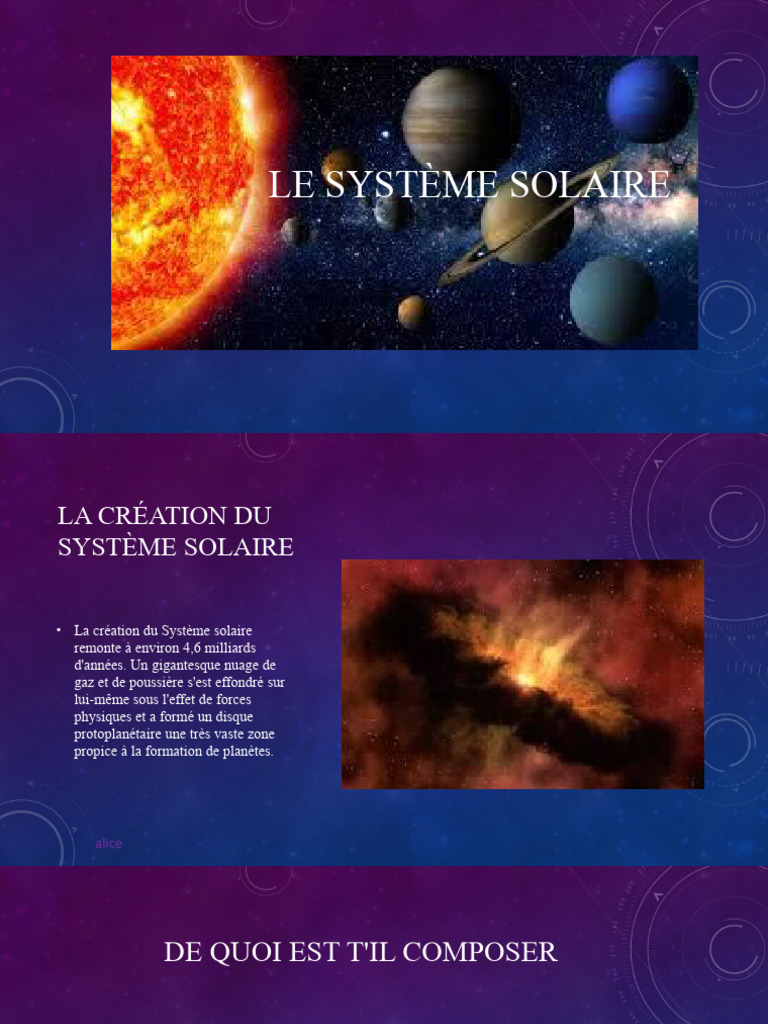 LE SYSTÈME SOLAIRE

LA CRÉATION DU SYSTÈME SOLAIRE

• La création du Système solaire remonte à environ 4,6 milliards d'années. Un gigantesque nuage de gaz et de poussière s'est effondré sur lui-même sous l'effet de forces physiques et a formé un disque protoplanétaire une très vaste zone propice à la formation de planètes.

alice

DE QUOI EST T'IL COMPOSER